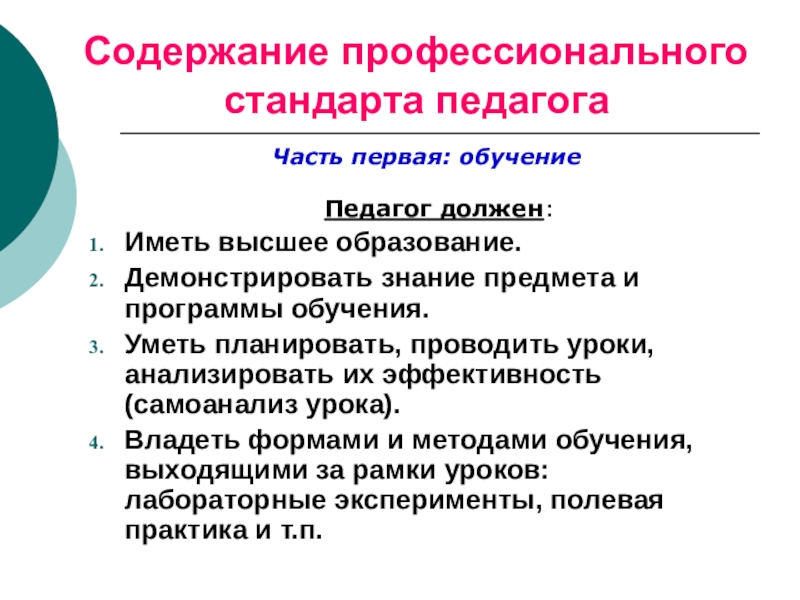 Содержание профессионального стандарта педагога

Часть первая: обучение

Педагог должен:

1. Иметь высшее образование.
2. Демонстрировать знание предмета и программы обучения.
3. Уметь планировать, проводить уроки, анализировать их эффективность (самоанализ урока).
4. Владеть формами и методами обучения, выходящими за рамки уроков: лабораторные эксперименты, полевая практика и т.п.